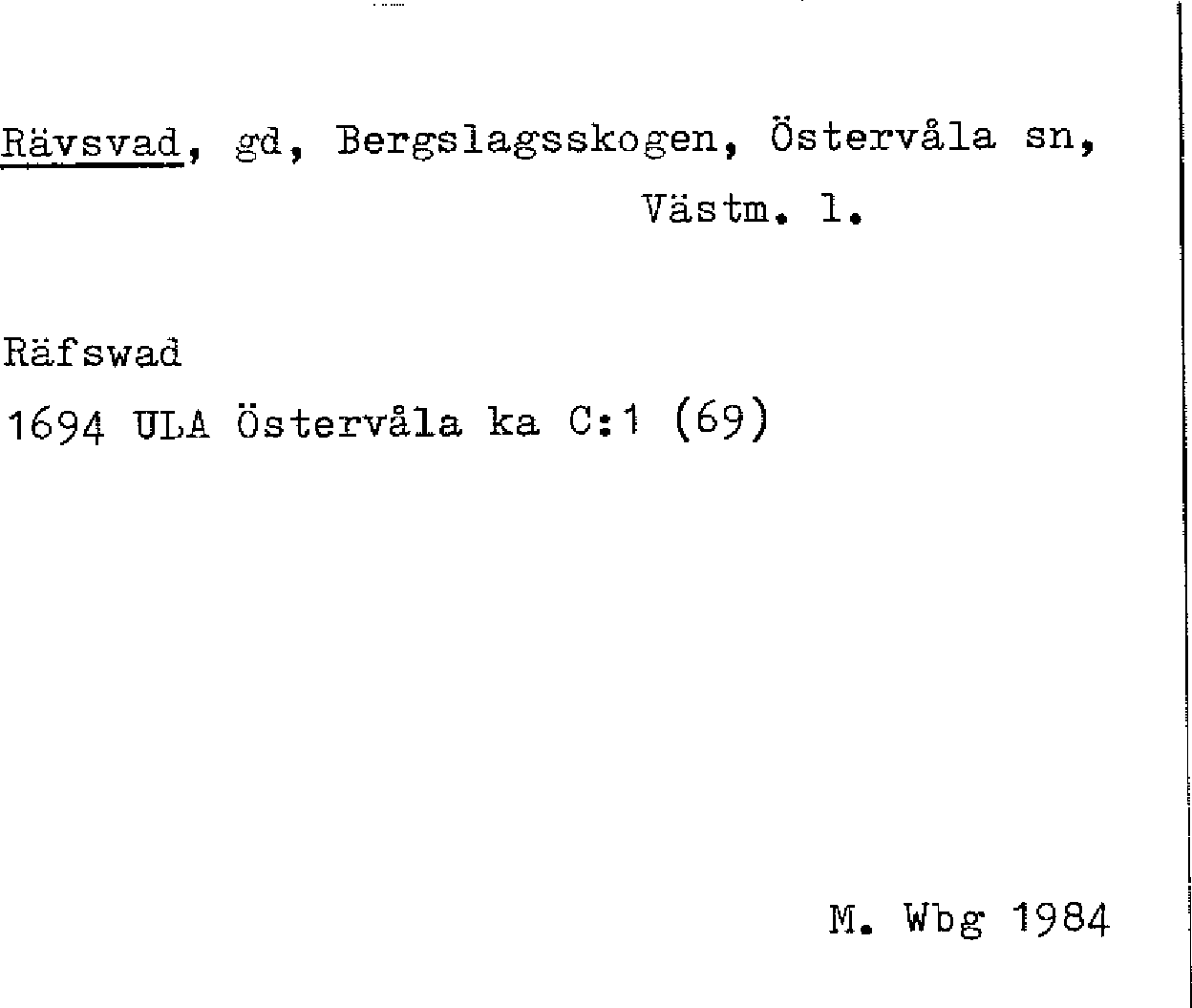 Rävsvad, gd, Bergslagsskogen, Östervåla sn,
Västm. l.

Räfswad
1694 ULA Östervåla ka C:1 (69)

M. Wbg 1984